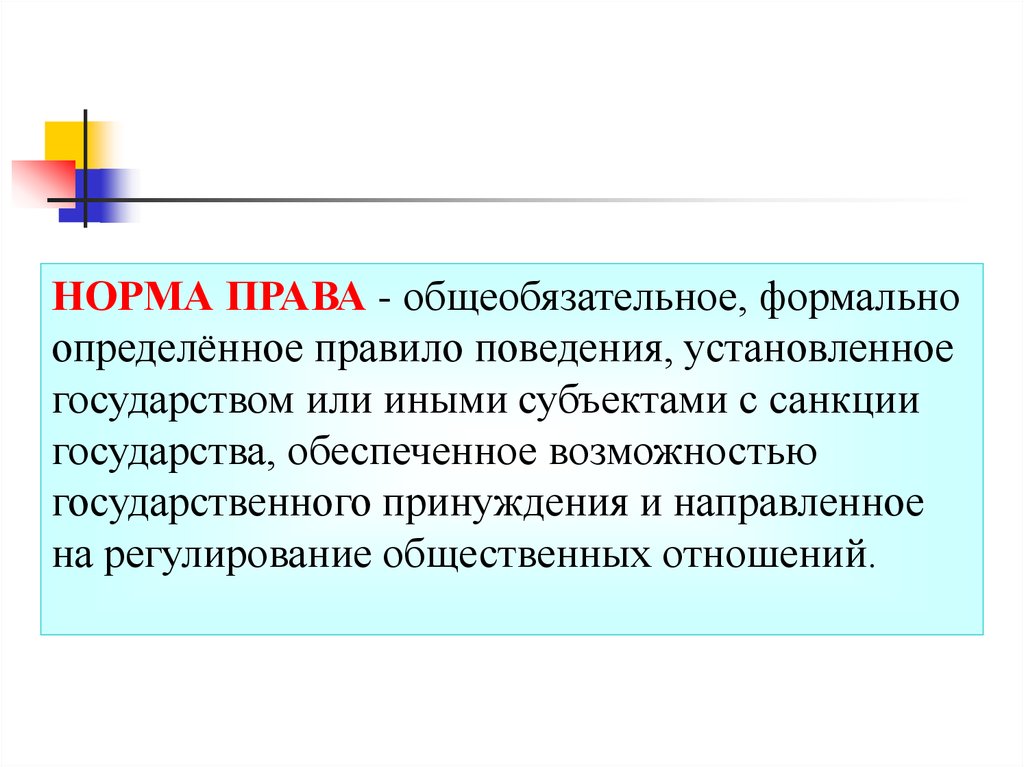 НОРМА ПРАВА - общеобязательное, формально определённое правило поведения, установленное государством или иными субъектами с санкции государства, обеспеченное возможностью государственного принуждения и направленное на регулирование общественных отношений.